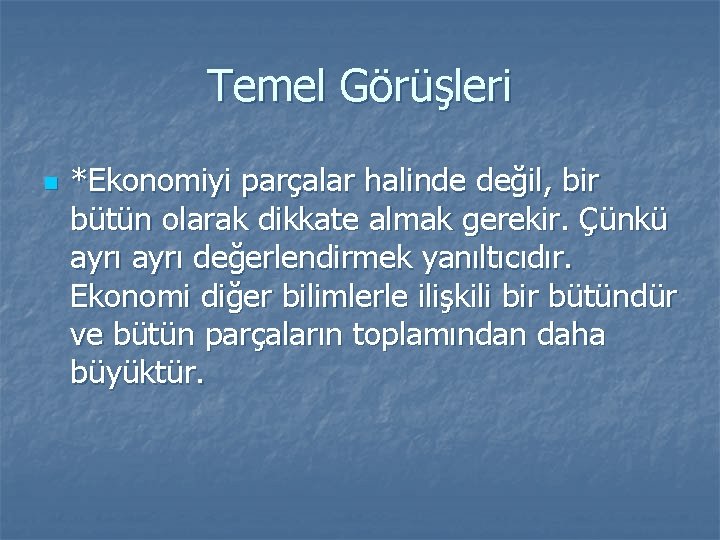 Temel Görüşleri

*Ekonomiyi parçalar halinde değil, bir bütün olarak dikkate almak gerekir. Çünkü ayrı ayrı değerlendirmek yanıltıcıdır. Ekonomi diğer bilimlerle ilişkili bir bütündür ve bütün parçaların toplamından daha büyüktür.